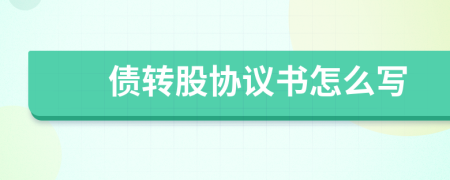 债转股协议书怎么写